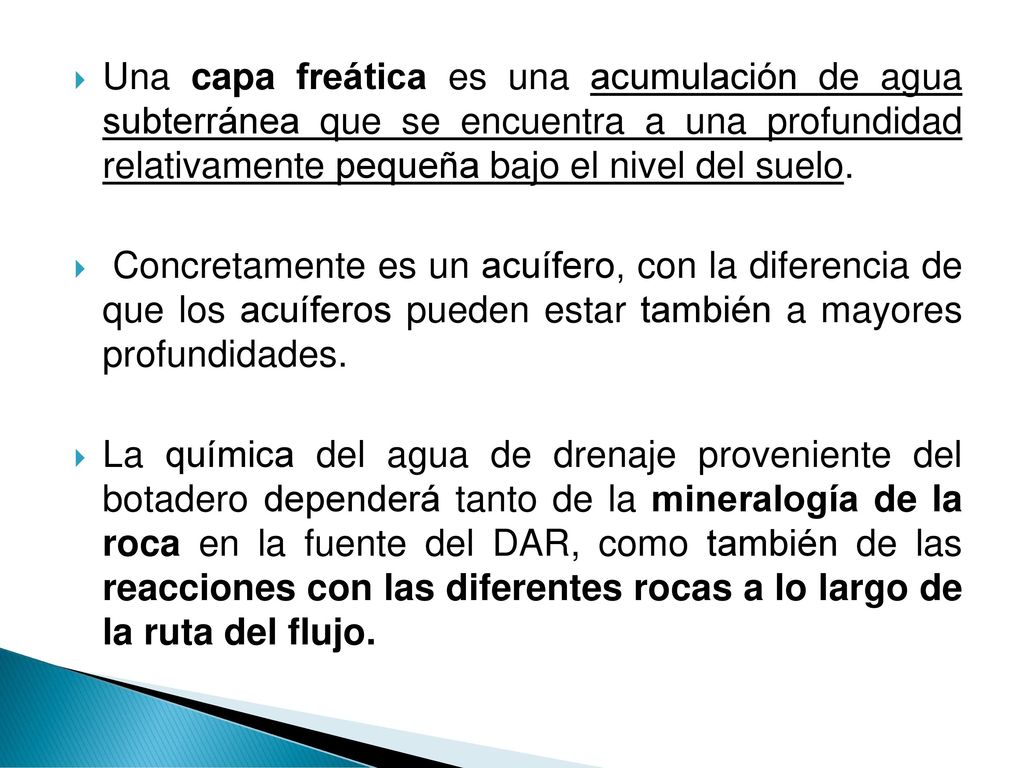 Una capa freática es una acumulación de agua subterránea que se encuentra a una profundidad relativamente pequeña bajo el nivel del suelo.

Concretamente es un acuífero, con la diferencia de que los acuíferos pueden estar también a mayores profundidades.

La química del agua de drenaje proveniente del botadero dependerá tanto de la mineralogía de la roca en la fuente del DAR, como también de las reacciones con las diferentes rocas a lo largo de la ruta del flujo.